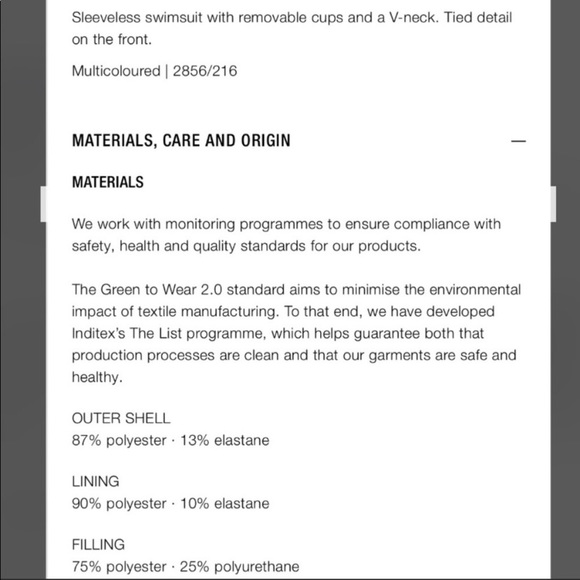 Sleeveless swimsuit with removable cups and a V-neck. Tied detail on the front.

Multicoloured | 2856/216

MATERIALS, CARE AND ORIGIN —

MATERIALS

We work with monitoring programmes to ensure compliance with safety, health and quality standards for our products.

The Green to Wear 2.0 standard aims to minimise the environmental impact of textile manufacturing. To that end, we have developed Inditex's The List programme, which helps guarantee both that production processes are clean and that our garments are safe and healthy.

OUTER SHELL
87% polyester · 13% elastane

LINING
90% polyester · 10% elastane

FILLING
75% polyester · 25% polyurethane